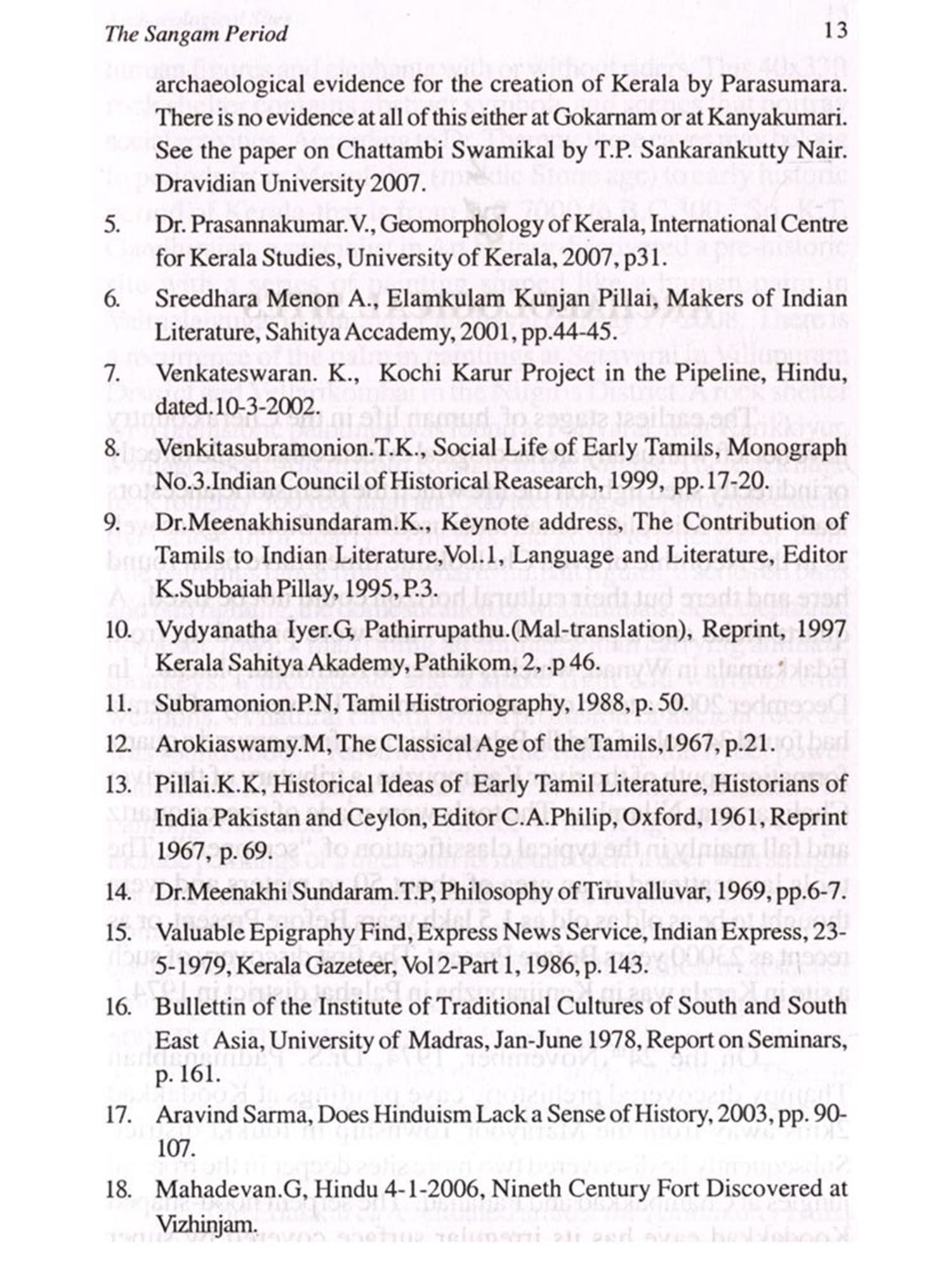 The Sangam Period 13

archaeological evidence for the creation of Kerala by Parasumara. There is no evidence at all of this either at Gokarnam or at Kanyakumari. See the paper on Chattambi Swamikal by T.P. Sankarankutty Nair. Dravidian University 2007.

5. Dr. Prasannakumar.V., Geomorphology of Kerala, International Centre for Kerala Studies, University of Kerala, 2007, p31.

6. Sreedhara Menon A., Elamkulam Kunjan Pillai, Makers of Indian Literature, Sahitya Accademy, 2001, pp.44-45.

7. Venkateswaran. K., Kochi Karur Project in the Pipeline, Hindu, dated.10-3-2002.

8. Venkitasubramonion.T.K., Social Life of Early Tamils, Monograph No.3.Indian Council of Historical Reasearch, 1999, pp.17-20.

9. Dr.Meenakhisundaram.K., Keynote address, The Contribution of Tamils to Indian Literature,Vol.1, Language and Literature, Editor K.Subbaiah Pillay, 1995, P.3.

10. Vydyanatha Iyer.G, Pathirrupathu.(Mal-translation), Reprint, 1997 Kerala Sahitya Akademy, Pathikom, 2, .p 46.

11. Subramonion.P.N, Tamil Histroriography, 1988, p. 50.

12. Arokiaswamy.M, The Classical Age of the Tamils,1967, p.21.

13. Pillai.K.K, Historical Ideas of Early Tamil Literature, Historians of India Pakistan and Ceylon, Editor C.A.Philip, Oxford, 1961, Reprint 1967, p. 69.

14. Dr.Meenakhi Sundaram.T.P, Philosophy of Tiruvalluvar, 1969, pp.6-7.

15. Valuable Epigraphy Find, Express News Service, Indian Express, 23-5-1979, Kerala Gazeteer, Vol 2-Part 1, 1986, p. 143.

16. Bullettin of the Institute of Traditional Cultures of South and South East Asia, University of Madras, Jan-June 1978, Report on Seminars, p. 161.

17. Aravind Sarma, Does Hinduism Lack a Sense of History, 2003, pp. 90-107.

18. Mahadevan.G, Hindu 4-1-2006, Nineth Century Fort Discovered at Vizhinjam.